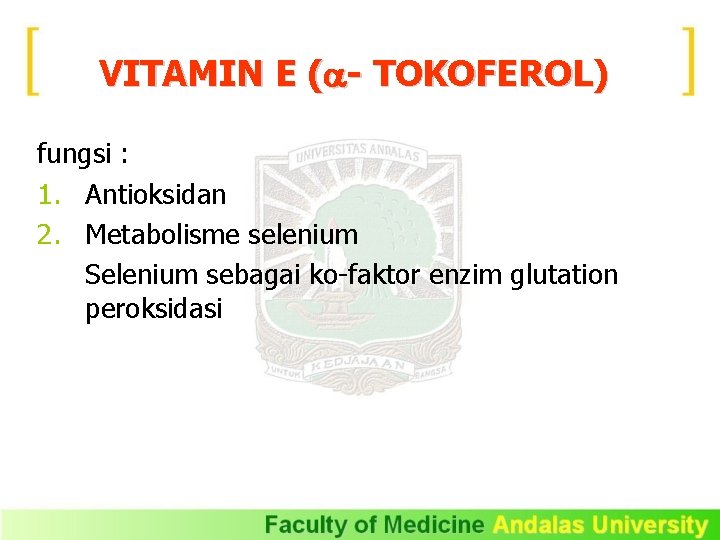 VITAMIN E ($\alpha$- TOKOFEROL)

fungsi :

1. Antioksidan
2. Metabolisme selenium
   Selenium sebagai ko-faktor enzim glutation peroksidasi

UNIVERSITAS ANDALAS
UNTUK KEDJAJAAN BANGSA

Faculty of Medicine Andalas University